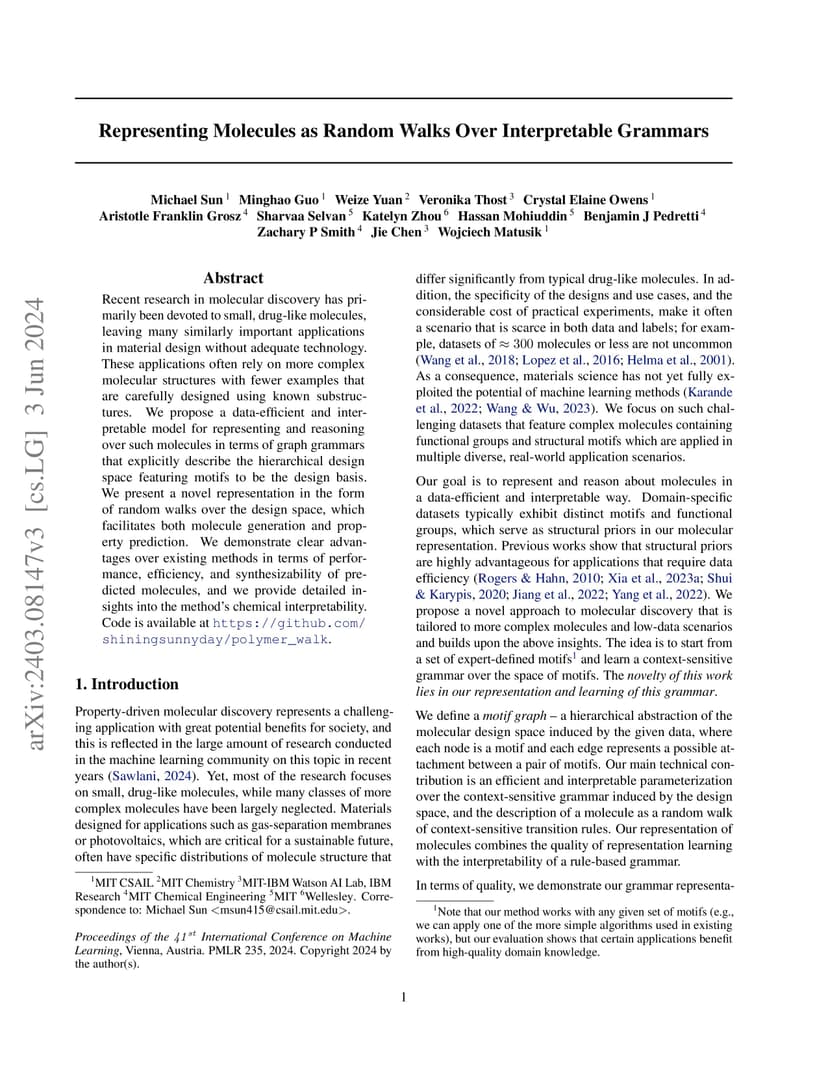 arXiv:2403.08147v3 [cs.LG] 3 Jun 2024

Representing Molecules as Random Walks Over Interpretable Grammars

Michael Sun $^1$ Minghao Guo $^1$ Weize Yuan $^2$ Veronika Thost $^3$ Crystal Elaine Owens $^1$ Aristotle Franklin Grosz $^4$ Sharvaa Selvan $^5$ Katelyn Zhou $^6$ Hassan Mohiuddin $^5$ Benjamin J Pedretti $^4$ Zachary P Smith $^4$ Jie Chen $^3$ Wojciech Matusik $^1$

Abstract

Recent research in molecular discovery has primarily been devoted to small, drug-like molecules, leaving many similarly important applications in material design without adequate technology. These applications often rely on more complex molecular structures with fewer examples that are carefully designed using known substructures. We propose a data-efficient and interpretable model for representing and reasoning over such molecules in terms of graph grammars that explicitly describe the hierarchical design space featuring motifs to be the design basis. We present a novel representation in the form of random walks over the design space, which facilitates both molecule generation and property prediction. We demonstrate clear advantages over existing methods in terms of performance, efficiency, and synthesizability of predicted molecules, and we provide detailed insights into the method's chemical interpretability. Code is available at https://github.com/shiningsunnyday/polymer_walk.

1. Introduction

Property-driven molecular discovery represents a challenging application with great potential benefits for society, and this is reflected in the large amount of research conducted in the machine learning community on this topic in recent years (Sawlani, 2024). Yet, most of the research focuses on small, drug-like molecules, while many classes of more complex molecules have been largely neglected. Materials designed for applications such as gas-separation membranes or photovoltaics, which are critical for a sustainable future, often have specific distributions of molecule structure that

$^1$MIT CSAIL $^2$MIT Chemistry $^3$MIT-IBM Watson AI Lab, IBM Research $^4$MIT Chemical Engineering $^5$MIT $^6$Wellesley. Correspondence to: Michael Sun <msun415@csail.mit.edu>.

Proceedings of the $41^{st}$ International Conference on Machine Learning, Vienna, Austria. PMLR 235, 2024. Copyright 2024 by the author(s).

differ significantly from typical drug-like molecules. In addition, the specificity of the designs and use cases, and the considerable cost of practical experiments, make it often a scenario that is scarce in both data and labels; for example, datasets of $\approx 300$ molecules or less are not uncommon (Wang et al., 2018; Lopez et al., 2016; Helma et al., 2001). As a consequence, materials science has not yet fully exploited the potential of machine learning methods (Karande et al., 2022; Wang & Wu, 2023). We focus on such challenging datasets that feature complex molecules containing functional groups and structural motifs which are applied in multiple diverse, real-world application scenarios.

Our goal is to represent and reason about molecules in a data-efficient and interpretable way. Domain-specific datasets typically exhibit distinct motifs and functional groups, which serve as structural priors in our molecular representation. Previous works show that structural priors are highly advantageous for applications that require data efficiency (Rogers & Hahn, 2010; Xia et al., 2023a; Shui & Karypis, 2020; Jiang et al., 2022; Yang et al., 2022). We propose a novel approach to molecular discovery that is tailored to more complex molecules and low-data scenarios and builds upon the above insights. The idea is to start from a set of expert-defined motifs$^1$ and learn a context-sensitive grammar over the space of motifs. The novelty of this work lies in our representation and learning of this grammar.

We define a motif graph – a hierarchical abstraction of the molecular design space induced by the given data, where each node is a motif and each edge represents a possible attachment between a pair of motifs. Our main technical contribution is an efficient and interpretable parameterization over the context-sensitive grammar induced by the design space, and the description of a molecule as a random walk of context-sensitive transition rules. Our representation of molecules combines the quality of representation learning with the interpretability of a rule-based grammar.

In terms of quality, we demonstrate our grammar representa-

$^1$Note that our method works with any given set of motifs (e.g., we can apply one of the more simple algorithms used in existing works), but our evaluation shows that certain applications benefit from high-quality domain knowledge.

1